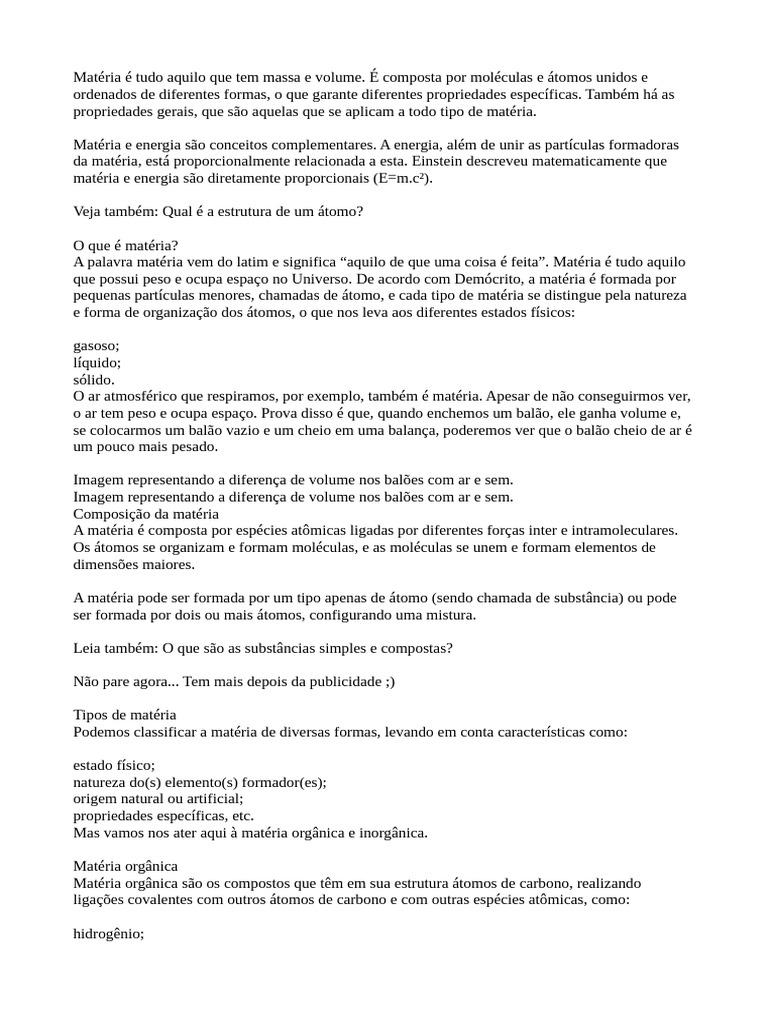 Matéria é tudo aquilo que tem massa e volume. É composta por moléculas e átomos unidos e ordenados de diferentes formas, o que garante diferentes propriedades específicas. Também há as propriedades gerais, que são aquelas que se aplicam a todo tipo de matéria.

Matéria e energia são conceitos complementares. A energia, além de unir as partículas formadoras da matéria, está proporcionalmente relacionada a esta. Einstein descreveu matematicamente que matéria e energia são diretamente proporcionais (E=m.c²).

Veja também: Qual é a estrutura de um átomo?

O que é matéria?
A palavra matéria vem do latim e significa “aquilo de que uma coisa é feita”. Matéria é tudo aquilo que possui peso e ocupa espaço no Universo. De acordo com Demócrito, a matéria é formada por pequenas partículas menores, chamadas de átomo, e cada tipo de matéria se distingue pela natureza e forma de organização dos átomos, o que nos leva aos diferentes estados físicos:

gasoso;
líquido;
sólido.
O ar atmosférico que respiramos, por exemplo, também é matéria. Apesar de não conseguirmos ver, o ar tem peso e ocupa espaço. Prova disso é que, quando enchemos um balão, ele ganha volume e, se colocarmos um balão vazio e um cheio em uma balança, poderemos ver que o balão cheio de ar é um pouco mais pesado.

Imagem representando a diferença de volume nos balões com ar e sem.
Imagem representando a diferença de volume nos balões com ar e sem.
Composição da matéria
A matéria é composta por espécies atômicas ligadas por diferentes forças inter e intramoleculares. Os átomos se organizam e formam moléculas, e as moléculas se unem e formam elementos de dimensões maiores.

A matéria pode ser formada por um tipo apenas de átomo (sendo chamada de substância) ou pode ser formada por dois ou mais átomos, configurando uma mistura.

Leia também: O que são as substâncias simples e compostas?

Não pare agora... Tem mais depois da publicidade ;)

Tipos de matéria
Podemos classificar a matéria de diversas formas, levando em conta características como:

estado físico;
natureza do(s) elemento(s) formador(es);
origem natural ou artificial;
propriedades específicas, etc.
Mas vamos nos ater aqui à matéria orgânica e inorgânica.

Matéria orgânica
Matéria orgânica são os compostos que têm em sua estrutura átomos de carbono, realizando ligações covalentes com outros átomos de carbono e com outras espécies atômicas, como:

hidrogênio;